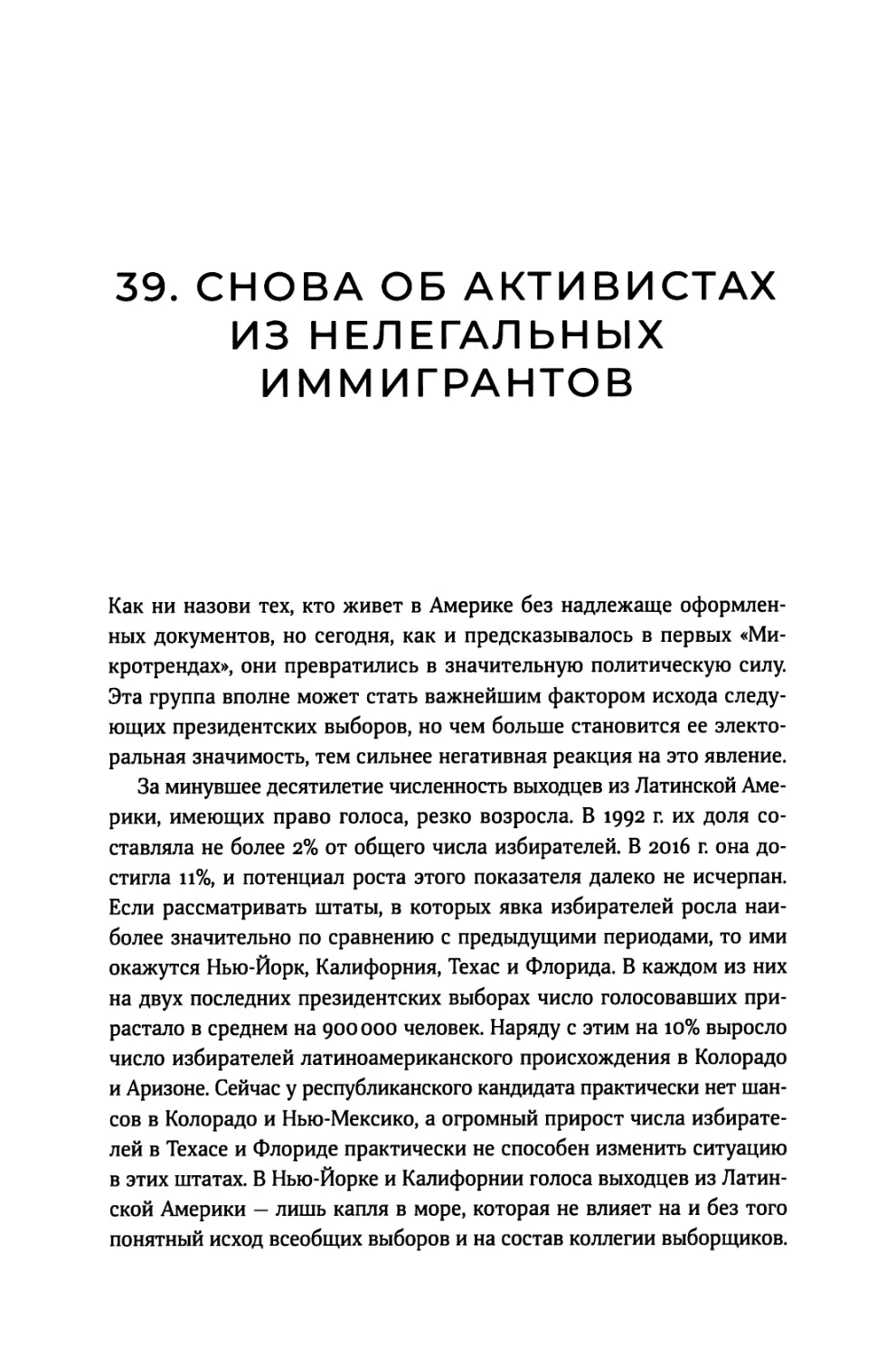 39. СНОВА ОБ АКТИВИСТАХ ИЗ НЕЛЕГАЛЬНЫХ ИММИГРАНТОВ

Как ни назови тех, кто живет в Америке без надлежаще оформленных документов, но сегодня, как и предсказывалось в первых «Микротрендах», они превратились в значительную политическую силу. Эта группа вполне может стать важнейшим фактором исхода следующих президентских выборов, но чем больше становится ее электоральная значимость, тем сильнее негативная реакция на это явление.

За минувшее десятилетие численность выходцев из Латинской Америки, имеющих право голоса, резко возросла. В 1992 г. их доля составляла не более 2% от общего числа избирателей. В 2016 г. она достигла 11%, и потенциал роста этого показателя далеко не исчерпан. Если рассматривать штаты, в которых явка избирателей росла наиболее значительно по сравнению с предыдущими периодами, то ими окажутся Нью-Йорк, Калифорния, Техас и Флорида. В каждом из них на двух последних президентских выборах число голосовавших прирастало в среднем на 900 000 человек. Наряду с этим на 10% выросло число избирателей латиноамериканского происхождения в Колорадо и Аризоне. Сейчас у республиканского кандидата практически нет шансов в Колорадо и Нью-Мексико, а огромный прирост числа избирателей в Техасе и Флориде практически не способен изменить ситуацию в этих штатах. В Нью-Йорке и Калифорнии голоса выходцев из Латинской Америки — лишь капля в море, которая не влияет на и без того понятный исход всеобщих выборов и на состав коллегии выборщиков.